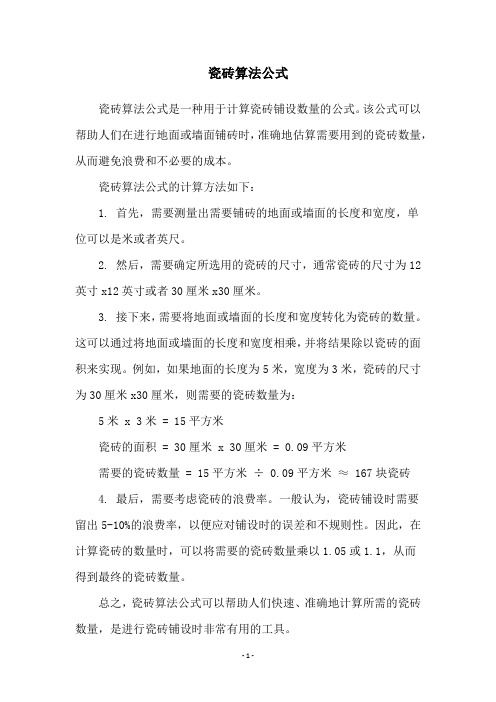 瓷砖算法公式

瓷砖算法公式是一种用于计算瓷砖铺设数量的公式。该公式可以帮助人们在进行地面或墙面铺砖时，准确地估算需要用到的瓷砖数量，从而避免浪费和不必要的成本。

瓷砖算法公式的计算方法如下：

1. 首先，需要测量出需要铺砖的地面或墙面的长度和宽度，单位可以是米或者英尺。

2. 然后，需要确定所选用的瓷砖的尺寸，通常瓷砖的尺寸为12英寸x12英寸或者30厘米x30厘米。

3. 接下来，需要将地面或墙面的长度和宽度转化为瓷砖的数量。这可以通过将地面或墙面的长度和宽度相乘，并将结果除以瓷砖的面积来实现。例如，如果地面的长度为5米，宽度为3米，瓷砖的尺寸为30厘米x30厘米，则需要的瓷砖数量为：

5米 x 3米 = 15平方米

瓷砖的面积 = 30厘米 x 30厘米 = 0.09平方米

需要的瓷砖数量 = 15平方米 ÷ 0.09平方米 ≈ 167块瓷砖

4. 最后，需要考虑瓷砖的浪费率。一般认为，瓷砖铺设时需要留出5-10%的浪费率，以便应对铺设时的误差和不规则性。因此，在计算瓷砖的数量时，可以将需要的瓷砖数量乘以1.05或1.1，从而得到最终的瓷砖数量。

总之，瓷砖算法公式可以帮助人们快速、准确地计算所需的瓷砖数量，是进行瓷砖铺设时非常有用的工具。

- 1 -